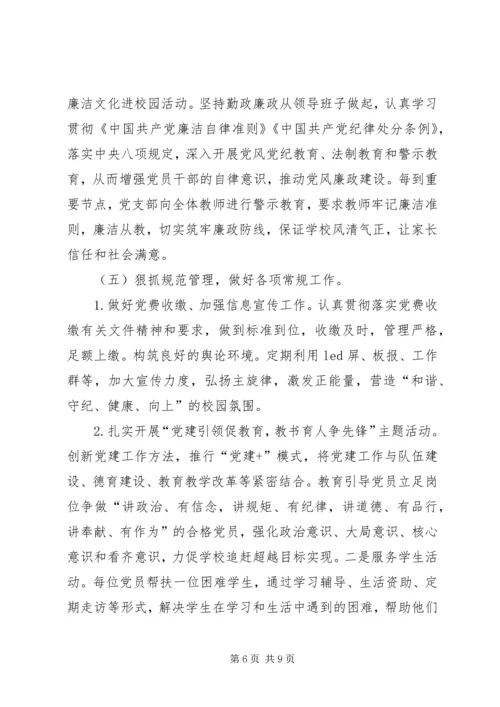 廉洁文化进校园活动。坚持勤政廉政从领导班子做起，认真学习贯彻《中国共产党廉洁自律准则》《中国共产党纪律处分条例》，落实中央八项规定，深入开展党风党纪教育、法制教育和警示教育，从而增强党员干部的自律意识，推动党风廉政建设。每到重要节点，党支部向全体教师进行警示教育，要求教师牢记廉洁准则，廉洁从教，切实筑牢廉政防线，保证学校风清气正，让家长信任和社会满意。

（五）狠抓规范管理，做好各项常规工作。

1.做好党费收缴、加强信息宣传工作。认真贯彻落实党费收缴有关文件精神和要求，做到标准到位，收缴及时，管理严格，足额上缴。构筑良好的舆论环境。定期利用 led 屏、板报、工作群等，加大宣传力度，弘扬主旋律，激发正能量，营造“和谐、守纪、健康、向上”的校园氛围。

2.扎实开展“党建引领促教育，教书育人争先锋”主题活动。创新党建工作方法，推行“党建+”模式，将党建工作与队伍建设、德育建设、教育教学改革等紧密结合。教育引导党员立足岗位争做“讲政治、有信念，讲规矩、有纪律，讲道德、有品行，讲奉献、有作为”的合格党员，强化政治意识、大局意识、核心意识和看齐意识，力促学校追赶超越目标实现。二是服务学生活动。每位党员帮扶一位困难学生，通过学习辅导、生活资助、定期走访等形式，解决学生在学习和生活中遇到的困难，帮助他们

第 6 页 共 9 页